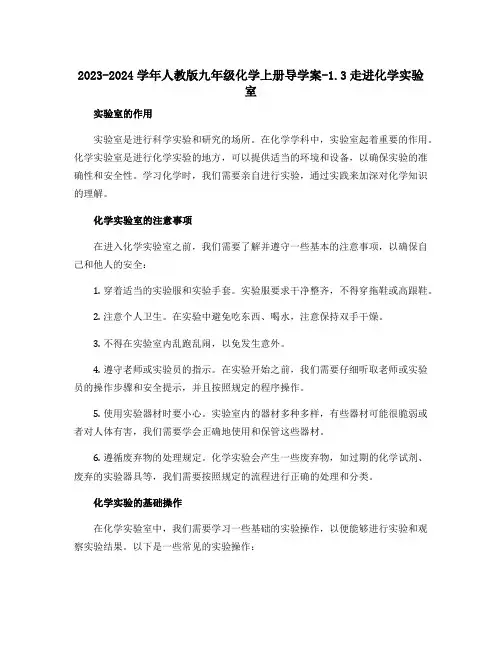 2023-2024 学年人教版九年级化学上册导学案-1.3 走进化学实验室

实验室的作用

实验室是进行科学实验和研究的场所。在化学学科中，实验室起着重要的作用。化学实验室是进行化学实验的地方，可以提供适当的环境和设备，以确保实验的准确性和安全性。学习化学时，我们需要亲自进行实验，通过实践来加深对化学知识的理解。

化学实验室的注意事项

在进入化学实验室之前，我们需要了解并遵守一些基本的注意事项，以确保自己和他人的安全：

1. 穿着适当的实验服和实验手套。实验服要求干净整齐，不得穿拖鞋或高跟鞋。

2. 注意个人卫生。在实验中避免吃东西、喝水，注意保持双手干燥。

3. 不得在实验室内乱跑乱闹，以免发生意外。

4. 遵守老师或实验员的指示。在实验开始之前，我们需要仔细听取老师或实验员的操作步骤和安全提示，并且按照规定的程序操作。

5. 使用实验器材时要小心。实验室内的器材多种多样，有些器材可能很脆弱或者对人体有害，我们需要学会正确地使用和保管这些器材。

6. 遵循废弃物的处理规定。化学实验会产生一些废弃物，如过期的化学试剂、废弃的实验器具等，我们需要按照规定的流程进行正确的处理和分类。

化学实验的基础操作

在化学实验室中，我们需要学习一些基础的实验操作，以便能够进行实验和观察实验结果。以下是一些常见的实验操作：